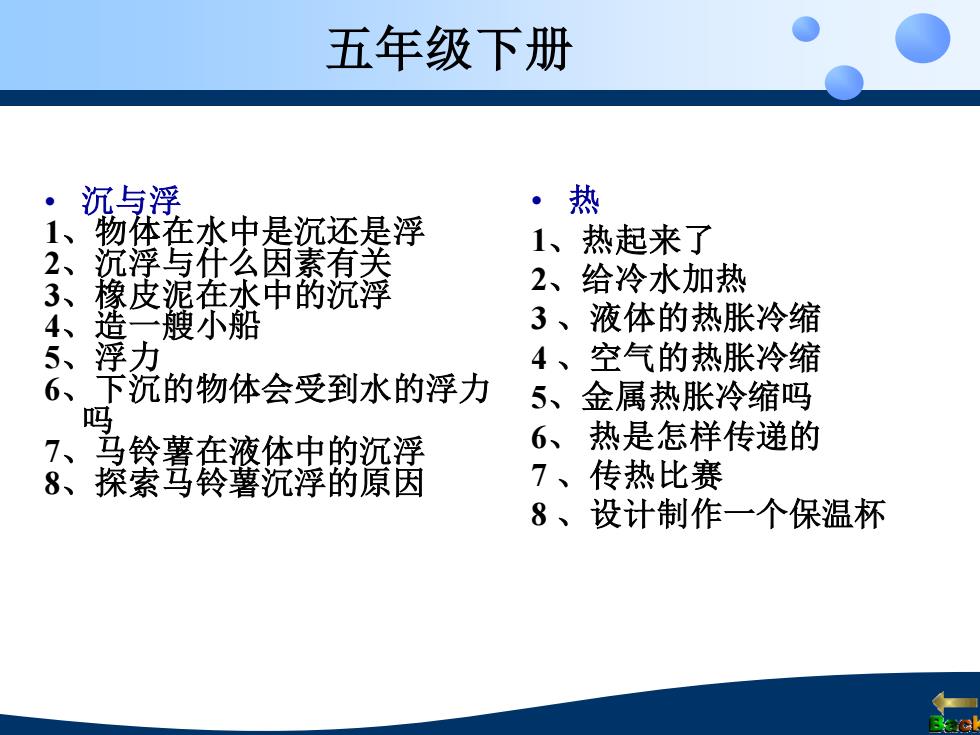 五年级下册

• 沉与浮
1、物体在水中是沉还是浮
2、沉浮与什么因素有关
3、橡皮泥在水中的沉浮
4、造一艘小船
5、浮力
6、下沉的物体会受到水的浮力吗
7、马铃薯在液体中的沉浮
8、探索马铃薯沉浮的原因

• 热
1、热起来了
2、给冷水加热
3 、液体的热胀冷缩
4 、空气的热胀冷缩
5、金属热胀冷缩吗
6、 热是怎样传递的
7 、传热比赛
8 、设计制作一个保温杯

Back